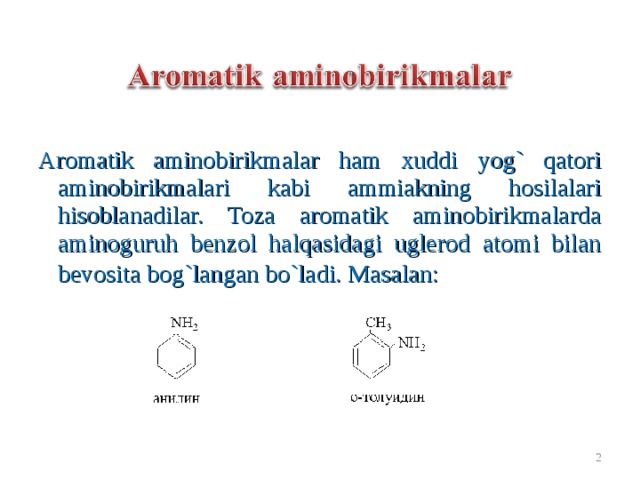 Aromatik aminobirikmalar

Aromatik aminobirikmalar ham xuddi yog` qatori aminobirikmalari kabi ammiakning hosilalari hisoblanadilar. Toza aromatik aminobirikmalarda aminoguruh benzol halqasidagi uglerod atomi bilan bevosita bog`langan bo`ladi. Masalan:

$NH_2$

анилин

$CH_3$

$NH_2$

о-толуидин

2